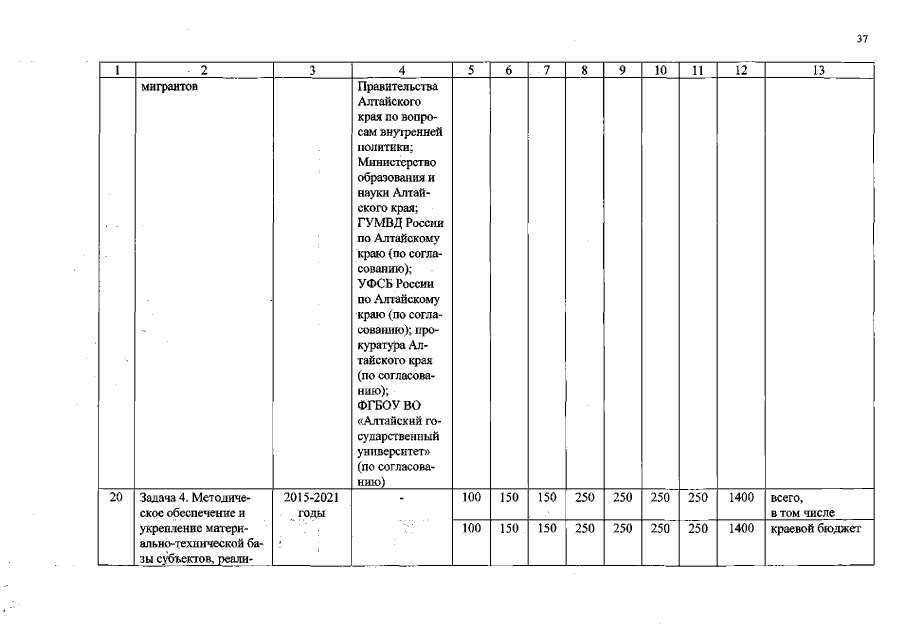 37

| 1 | 2 | 3 | 4 | 5 | 6 | 7 | 8 | 9 | 10 | 11 | 12 | 13 |
|---|---|---|---|---|---|---|---|---|---|---|---|---|
|  | мигрантов |  | Правительства Алтайского края по вопросам внутренней политики; Министерство образования и науки Алтайского края; ГУМВД России по Алтайскому краю (по согласованию); УФСБ России по Алтайскому краю (по согласованию); прокуратура Алтайского края (по согласованию); ФГБОУ ВО «Алтайский государственный университет» (по согласованию) |  |  |  |  |  |  |  |  |  |
| 20 | Задача 4. Методическое обеспечение и укрепление материально-технической базы субъектов, реали- | 2015-2021 годы | - | 100 | 150 | 150 | 250 | 250 | 250 | 250 | 1400 | всего, в том числе |
|  |  |  |  | 100 | 150 | 150 | 250 | 250 | 250 | 250 | 1400 | краевой бюджет |